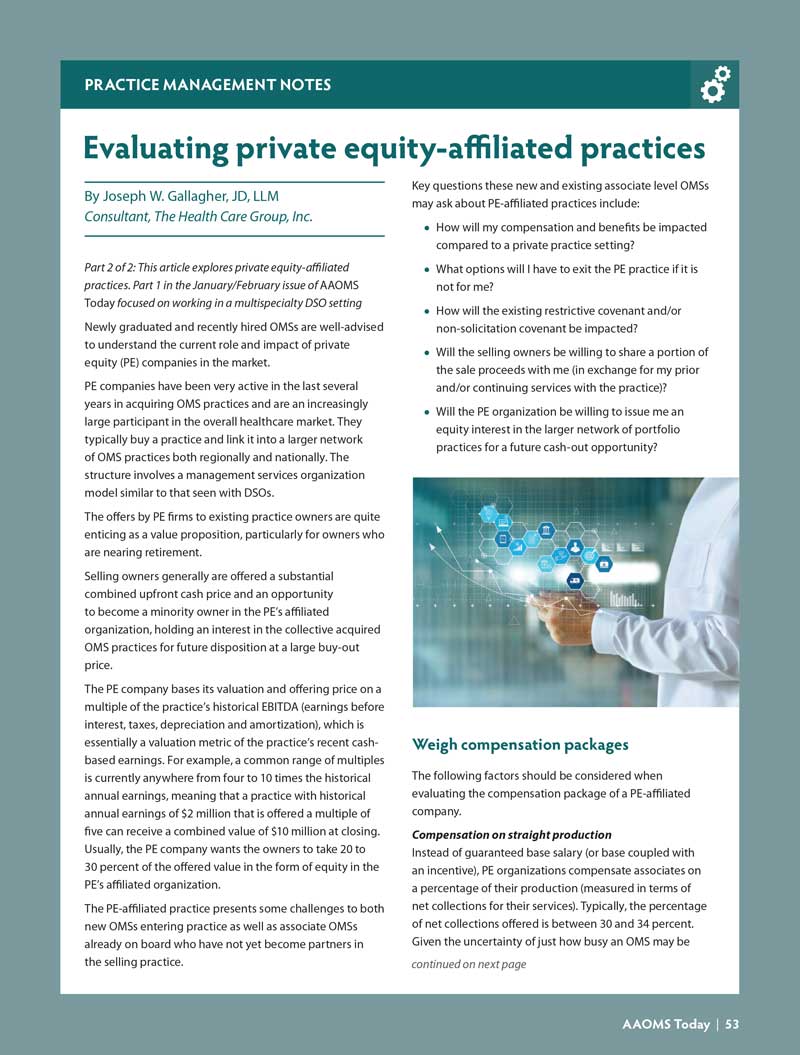 PRACTICE MANAGEMENT NOTES

Evaluating private equity-affiliated practices

By Joseph W. Gallagher, JD, LLM
Consultant, The Health Care Group, Inc.

Part 2 of 2: This article explores private equity-affiliated practices. Part 1 in the January/February issue of AAOMS Today focused on working in a multispecialty DSO setting

Newly graduated and recently hired OMSs are well-advised to understand the current role and impact of private equity (PE) companies in the market.

PE companies have been very active in the last several years in acquiring OMS practices and are an increasingly large participant in the overall healthcare market. They typically buy a practice and link it into a larger network of OMS practices both regionally and nationally. The structure involves a management services organization model similar to that seen with DSOs.

The offers by PE firms to existing practice owners are quite enticing as a value proposition, particularly for owners who are nearing retirement.

Selling owners generally are offered a substantial combined upfront cash price and an opportunity to become a minority owner in the PE's affiliated organization, holding an interest in the collective acquired OMS practices for future disposition at a large buy-out price.

The PE company bases its valuation and offering price on a multiple of the practice's historical EBITDA (earnings before interest, taxes, depreciation and amortization), which is essentially a valuation metric of the practice's recent cash-based earnings. For example, a common range of multiples is currently anywhere from four to 10 times the historical annual earnings, meaning that a practice with historical annual earnings of $2 million that is offered a multiple of five can receive a combined value of $10 million at closing. Usually, the PE company wants the owners to take 20 to 30 percent of the offered value in the form of equity in the PE's affiliated organization.

The PE-affiliated practice presents some challenges to both new OMSs entering practice as well as associate OMSs already on board who have not yet become partners in the selling practice.

Key questions these new and existing associate level OMSs may ask about PE-affiliated practices include:

• How will my compensation and benefits be impacted compared to a private practice setting?

• What options will I have to exit the PE practice if it is not for me?

• How will the existing restrictive covenant and/or non-solicitation covenant be impacted?

• Will the selling owners be willing to share a portion of the sale proceeds with me (in exchange for my prior and/or continuing services with the practice)?

• Will the PE organization be willing to issue me an equity interest in the larger network of portfolio practices for a future cash-out opportunity?

Weigh compensation packages

The following factors should be considered when evaluating the compensation package of a PE-affiliated company.

Compensation on straight production
Instead of guaranteed base salary (or base coupled with an incentive), PE organizations compensate associates on a percentage of their production (measured in terms of net collections for their services). Typically, the percentage of net collections offered is between 30 and 34 percent. Given the uncertainty of just how busy an OMS may be

continued on next page

AAOMS Today | 53